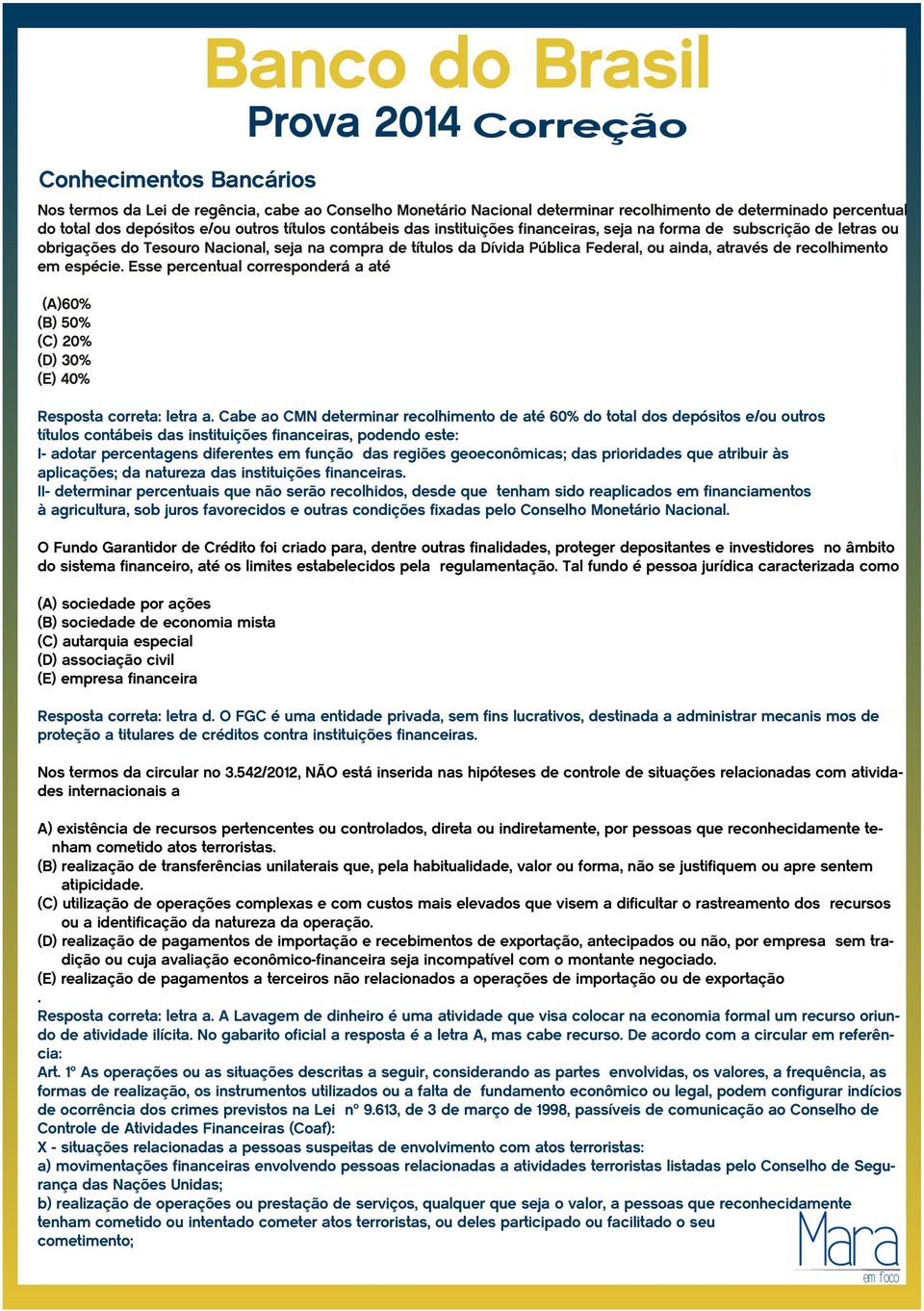 Banco do Brasil

Prova 2014 Correção

Conhecimentos Bancários

Nos termos da Lei de regência, cabe ao Conselho Monetário Nacional determinar recolhimento de determinado percentual do total dos depósitos e/ou outros títulos contábeis das instituições financeiras, seja na forma de subscrição de letras ou obrigações do Tesouro Nacional, seja na compra de títulos da Dívida Pública Federal, ou ainda, através de recolhimento em espécie. Esse percentual corresponderá a até

(A)60%
(B) 50%
(C) 20%
(D) 30%
(E) 40%

Resposta correta: letra a. Cabe ao CMN determinar recolhimento de até 60% do total dos depósitos e/ou outros títulos contábeis das instituições financeiras, podendo este:
I- adotar percentagens diferentes em função das regiões geoeconômicas; das prioridades que atribuir às aplicações; da natureza das instituições financeiras.
II- determinar percentuais que não serão recolhidos, desde que tenham sido reaplicados em financiamentos à agricultura, sob juros favorecidos e outras condições fixadas pelo Conselho Monetário Nacional.

O Fundo Garantidor de Crédito foi criado para, dentre outras finalidades, proteger depositantes e investidores no âmbito do sistema financeiro, até os limites estabelecidos pela regulamentação. Tal fundo é pessoa jurídica caracterizada como

(A) sociedade por ações
(B) sociedade de economia mista
(C) autarquia especial
(D) associação civil
(E) empresa financeira

Resposta correta: letra d. O FGC é uma entidade privada, sem fins lucrativos, destinada a administrar mecanis mos de proteção a titulares de créditos contra instituições financeiras.

Nos termos da circular no 3.542/2012, NÃO está inserida nas hipóteses de controle de situações relacionadas com atividades internacionais a

A) existência de recursos pertencentes ou controlados, direta ou indiretamente, por pessoas que reconhecidamente tenham cometido atos terroristas.
(B) realização de transferências unilaterais que, pela habitualidade, valor ou forma, não se justifiquem ou apre sentem atipicidade.
(C) utilização de operações complexas e com custos mais elevados que visem a dificultar o rastreamento dos recursos ou a identificação da natureza da operação.
(D) realização de pagamentos de importação e recebimentos de exportação, antecipados ou não, por empresa sem tradição ou cuja avaliação econômico-financeira seja incompatível com o montante negociado.
(E) realização de pagamentos a terceiros não relacionados a operações de importação ou de exportação
.
Resposta correta: letra a. A Lavagem de dinheiro é uma atividade que visa colocar na economia formal um recurso oriundo de atividade ilícita. No gabarito oficial a resposta é a letra A, mas cabe recurso. De acordo com a circular em referência:
Art. 1º As operações ou as situações descritas a seguir, considerando as partes envolvidas, os valores, a frequência, as formas de realização, os instrumentos utilizados ou a falta de fundamento econômico ou legal, podem configurar indícios de ocorrência dos crimes previstos na Lei nº 9.613, de 3 de março de 1998, passíveis de comunicação ao Conselho de Controle de Atividades Financeiras (Coaf):
X - situações relacionadas a pessoas suspeitas de envolvimento com atos terroristas:
a) movimentações financeiras envolvendo pessoas relacionadas a atividades terroristas listadas pelo Conselho de Segurança das Nações Unidas;
b) realização de operações ou prestação de serviços, qualquer que seja o valor, a pessoas que reconhecidamente tenham cometido ou intentado cometer atos terroristas, ou deles participado ou facilitado o seu cometimento;

Mara em foco